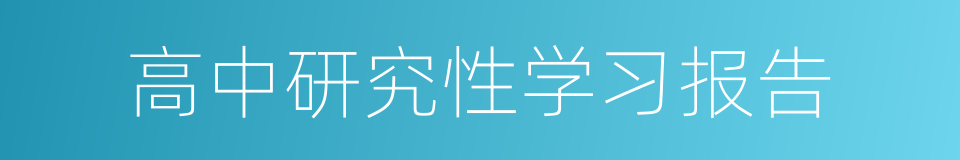 高中研究性学习报告